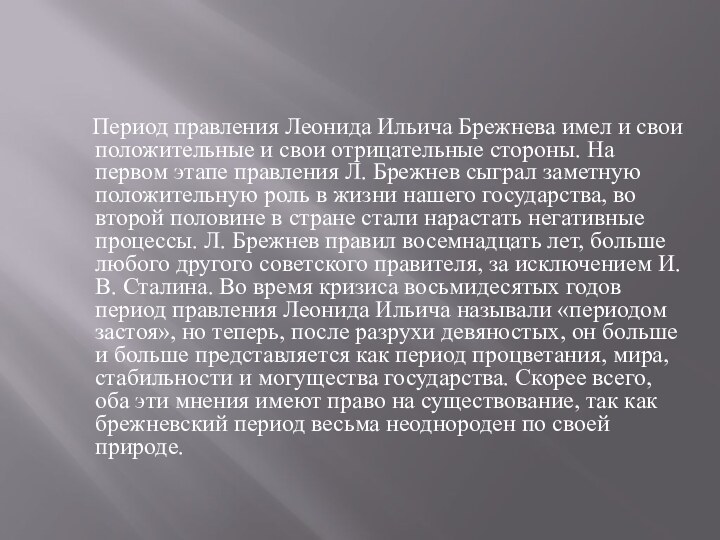 Период правления Леонида Ильича Брежнева имел и свои положительные и свои отрицательные стороны. На первом этапе правления Л. Брежнев сыграл заметную положительную роль в жизни нашего государства, во второй половине в стране стали нарастать негативные процессы. Л. Брежнев правил восемнадцать лет, больше любого другого советского правителя, за исключением И. В. Сталина. Во время кризиса восьмидесятых годов период правления Леонида Ильича называли «периодом застоя», но теперь, после разрухи девяностых, он больше и больше представляется как период процветания, мира, стабильности и могущества государства. Скорее всего, оба эти мнения имеют право на существование, так как брежневский период весьма неоднороден по своей природе.